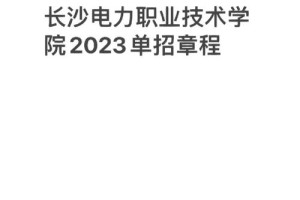 长沙电力职业技术学院2023单招章程